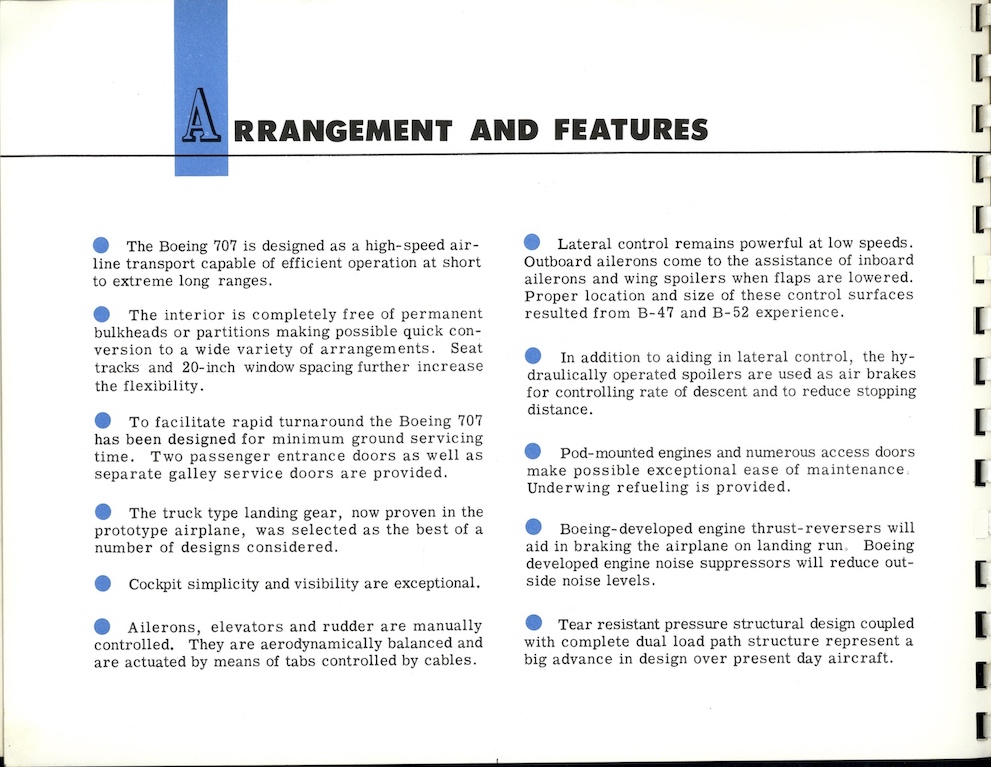 ARRANGEMENT AND FEATURES

The Boeing 707 is designed as a high-speed airline transport capable of efficient operation at short to extreme long ranges.

The interior is completely free of permanent bulkheads or partitions making possible quick conversion to a wide variety of arrangements. Seat tracks and 20-inch window spacing further increase the flexibility.

To facilitate rapid turnaround the Boeing 707 has been designed for minimum ground servicing time. Two passenger entrance doors as well as separate galley service doors are provided.

The truck type landing gear, now proven in the prototype airplane, was selected as the best of a number of designs considered.

Cockpit simplicity and visibility are exceptional.

Ailerons, elevators and rudder are manually controlled. They are aerodynamically balanced and are actuated by means of tabs controlled by cables.

Lateral control remains powerful at low speeds. Outboard ailerons come to the assistance of inboard ailerons and wing spoilers when flaps are lowered. Proper location and size of these control surfaces resulted from B-47 and B-52 experience.

In addition to aiding in lateral control, the hydraulically operated spoilers are used as air brakes for controlling rate of descent and to reduce stopping distance.

Pod-mounted engines and numerous access doors make possible exceptional ease of maintenance. Underwing refueling is provided.

Boeing-developed engine thrust-reversers will aid in braking the airplane on landing run. Boeing developed engine noise suppressors will reduce outside noise levels.

Tear resistant pressure structural design coupled with complete dual load path structure represent a big advance in design over present day aircraft.